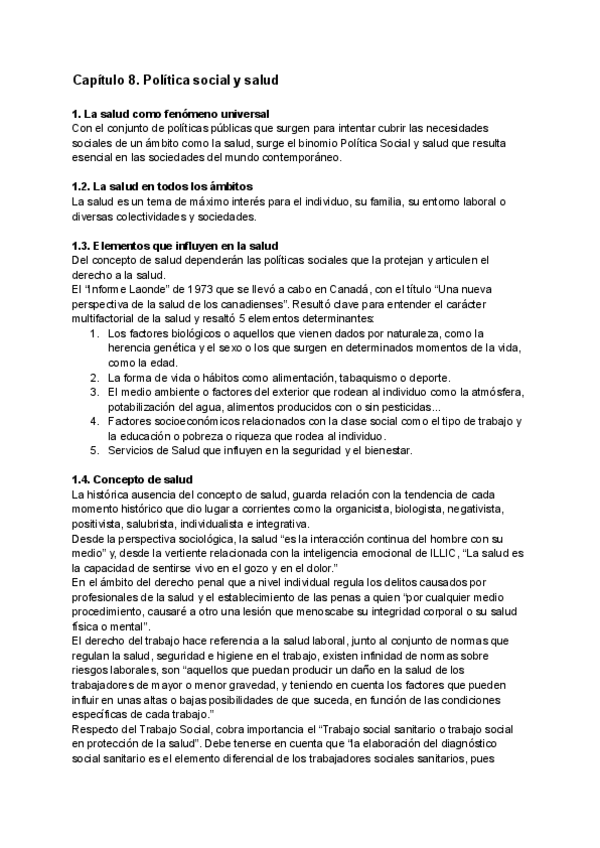 Capítulo 8. Política social y salud

1. La salud como fenómeno universal
Con el conjunto de políticas públicas que surgen para intentar cubrir las necesidades sociales de un ámbito como la salud, surge el binomio Política Social y salud que resulta esencial en las sociedades del mundo contemporáneo.

1.2. La salud en todos los ámbitos
La salud es un tema de máximo interés para el individuo, su familia, su entorno laboral o diversas colectividades y sociedades.

1.3. Elementos que influyen en la salud
Del concepto de salud dependerán las políticas sociales que la protejan y articulen el derecho a la salud.
El "Informe Laonde" de 1973 que se llevó a cabo en Canadá, con el título "Una nueva perspectiva de la salud de los canadienses". Resultó clave para entender el carácter multifactorial de la salud y resaltó 5 elementos determinantes:
1. Los factores biológicos o aquellos que vienen dados por naturaleza, como la herencia genética y el sexo o los que surgen en determinados momentos de la vida, como la edad.
2. La forma de vida o hábitos como alimentación, tabaquismo o deporte.
3. El medio ambiente o factores del exterior que rodean al individuo como la atmósfera, potabilización del agua, alimentos producidos con o sin pesticidas...
4. Factores socioeconómicos relacionados con la clase social como el tipo de trabajo y la educación o pobreza o riqueza que rodea al individuo.
5. Servicios de Salud que influyen en la seguridad y el bienestar.

1.4. Concepto de salud
La histórica ausencia del concepto de salud, guarda relación con la tendencia de cada momento histórico que dio lugar a corrientes como la organicista, biologista, negativista, positivista, salubrista, individualista e integrativa.
Desde la perspectiva sociológica, la salud "es la interacción continua del hombre con su medio" y, desde la vertiente relacionada con la inteligencia emocional de ILLIC, "La salud es la capacidad de sentirse vivo en el gozo y en el dolor."
En el ámbito del derecho penal que a nivel individual regula los delitos causados por profesionales de la salud y el establecimiento de las penas a quien "por cualquier medio procedimiento, causaré a otro una lesión que menoscabe su integridad corporal o su salud física o mental".
El derecho del trabajo hace referencia a la salud laboral, junto al conjunto de normas que regulan la salud, seguridad e higiene en el trabajo, existen infinidad de normas sobre riesgos laborales, son "aquellos que puedan producir un daño en la salud de los trabajadores de mayor o menor gravedad, y teniendo en cuenta los factores que pueden influir en unas altas o bajas posibilidades de que suceda, en función de las condiciones específicas de cada trabajo."
Respecto del Trabajo Social, cobra importancia el "Trabajo social sanitario o trabajo social en protección de la salud". Debe tenerse en cuenta que "la elaboración del diagnóstico social sanitario es el elemento diferencial de los trabajadores sociales sanitarios, pues